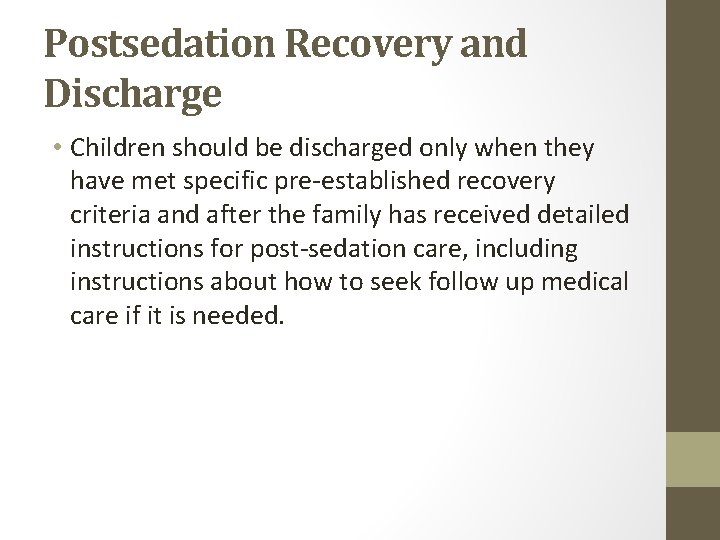 Postsedation Recovery and Discharge

• Children should be discharged only when they have met specific pre-established recovery criteria and after the family has received detailed instructions for post-sedation care, including instructions about how to seek follow up medical care if it is needed.